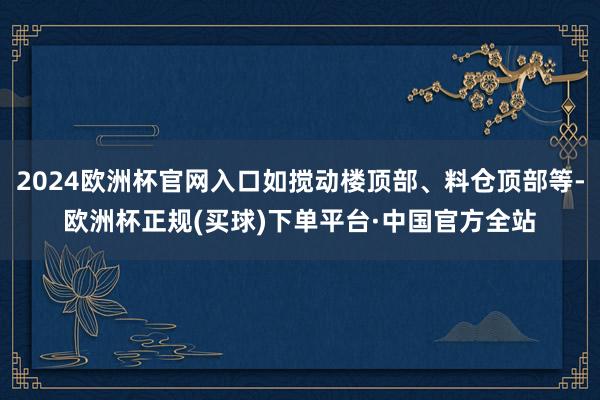 2024欧洲杯官网入口如搅动楼顶部、料仓顶部等-欧洲杯正规(买球)下单平台·中国官方全站